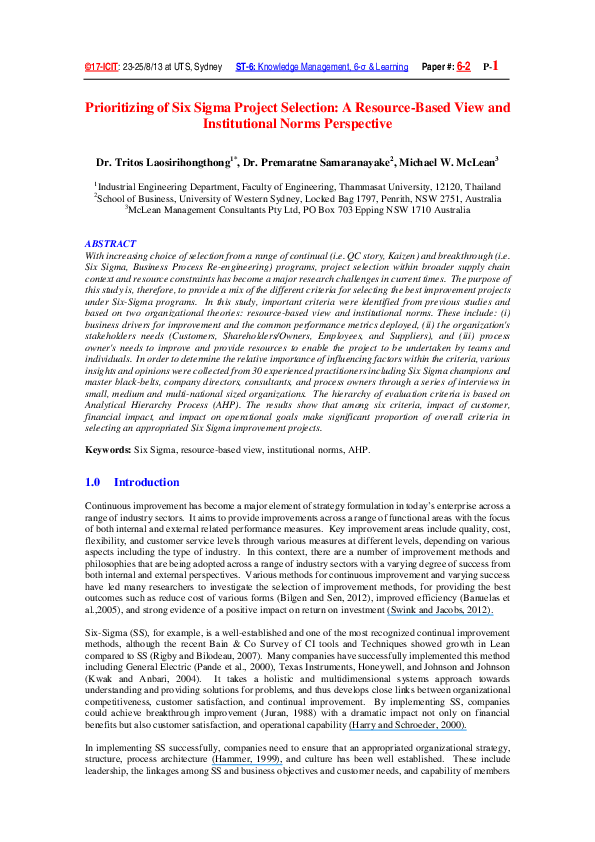 ©17-ICIT: 23-25/8/13 at UTS, Sydney   ST-6: Knowledge Management, 6-σ & Learning   Paper #: 6-2   P-1

Prioritizing of Six Sigma Project Selection: A Resource-Based View and Institutional Norms Perspective

Dr. Tritos Laosirihongthong$^{1*}$, Dr. Premaratne Samaranayake$^{2}$, Michael W. McLean$^{3}$

$^{1}$Industrial Engineering Department, Faculty of Engineering, Thammasat University, 12120, Thailand
$^{2}$School of Business, University of Western Sydney, Locked Bag 1797, Penrith, NSW 2751, Australia
$^{3}$McLean Management Consultants Pty Ltd, PO Box 703 Epping NSW 1710 Australia

ABSTRACT
With increasing choice of selection from a range of continual (i.e. QC story, Kaizen) and breakthrough (i.e. Six Sigma, Business Process Re-engineering) programs, project selection within broader supply chain context and resource constraints has become a major research challenges in current times. The purpose of this study is, therefore, to provide a mix of the different criteria for selecting the best improvement projects under Six-Sigma programs. In this study, important criteria were identified from previous studies and based on two organizational theories: resource-based view and institutional norms. These include: (i) business drivers for improvement and the common performance metrics deployed, (ii) the organization's stakeholders needs (Customers, Shareholders/Owners, Employees, and Suppliers), and (iii) process owner's needs to improve and provide resources to enable the project to be undertaken by teams and individuals. In order to determine the relative importance of influencing factors within the criteria, various insights and opinions were collected from 30 experienced practitioners including Six Sigma champions and master black-belts, company directors, consultants, and process owners through a series of interviews in small, medium and multi-national sized organizations. The hierarchy of evaluation criteria is based on Analytical Hierarchy Process (AHP). The results show that among six criteria, impact of customer, financial impact, and impact on operational goals make significant proportion of overall criteria in selecting an appropriated Six Sigma improvement projects.

Keywords: Six Sigma, resource-based view, institutional norms, AHP.

1.0 Introduction

Continuous improvement has become a major element of strategy formulation in today's enterprise across a range of industry sectors. It aims to provide improvements across a range of functional areas with the focus of both internal and external related performance measures. Key improvement areas include quality, cost, flexibility, and customer service levels through various measures at different levels, depending on various aspects including the type of industry. In this context, there are a number of improvement methods and philosophies that are being adopted across a range of industry sectors with a varying degree of success from both internal and external perspectives. Various methods for continuous improvement and varying success have led many researchers to investigate the selection of improvement methods, for providing the best outcomes such as reduce cost of various forms (Bilgen and Sen, 2012), improved efficiency (Banuelas et al.,2005), and strong evidence of a positive impact on return on investment (Swink and Jacobs, 2012).

Six-Sigma (SS), for example, is a well-established and one of the most recognized continual improvement methods, although the recent Bain & Co Survey of CI tools and Techniques showed growth in Lean compared to SS (Rigby and Bilodeau, 2007). Many companies have successfully implemented this method including General Electric (Pande et al., 2000), Texas Instruments, Honeywell, and Johnson and Johnson (Kwak and Anbari, 2004). It takes a holistic and multidimensional systems approach towards understanding and providing solutions for problems, and thus develops close links between organizational competitiveness, customer satisfaction, and continual improvement. By implementing SS, companies could achieve breakthrough improvement (Juran, 1988) with a dramatic impact not only on financial benefits but also customer satisfaction, and operational capability (Harry and Schroeder, 2000).

In implementing SS successfully, companies need to ensure that an appropriated organizational strategy, structure, process architecture (Hammer, 1999), and culture has been well established. These include leadership, the linkages among SS and business objectives and customer needs, and capability of members